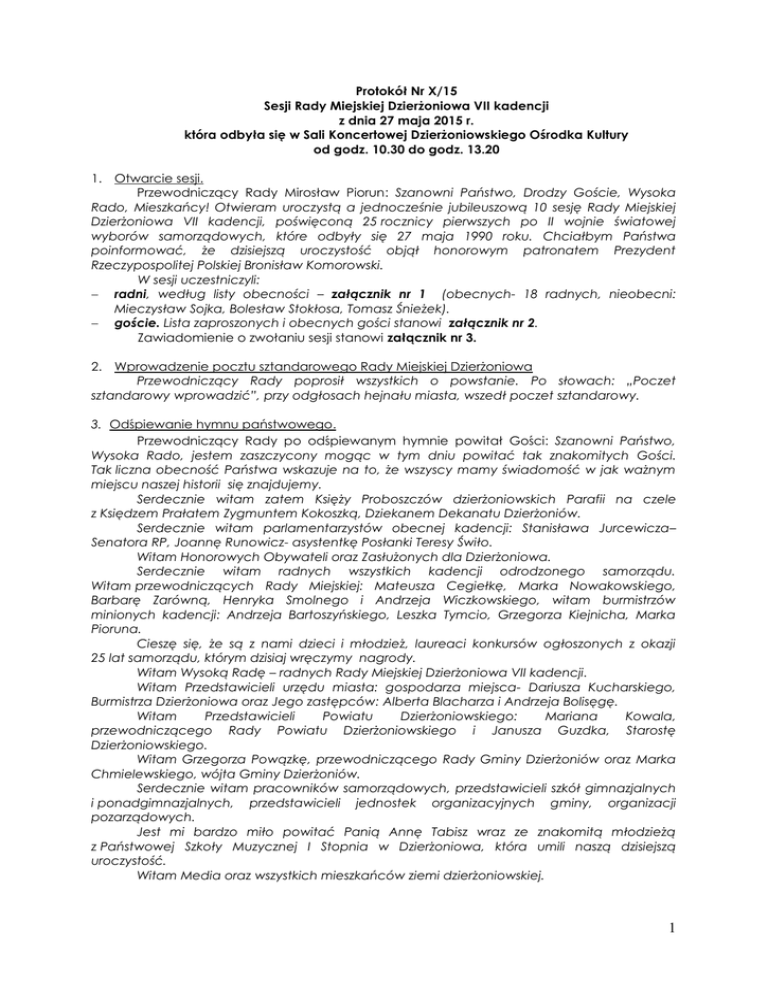 Protokół Nr X/15
Sesji Rady Miejskiej Dzierżoniowa VII kadencji
z dnia 27 maja 2015 r.
która odbyła się w Sali Koncertowej Dzierżoniowskiego Ośrodka Kultury
od godz. 10.30 do godz. 13.20

1. Otwarcie sesji.
Przewodniczący Rady Mirosław Piorun: Szanowni Państwo, Drodzy Goście, Wysoka Rado, Mieszkańcy! Otwieram uroczystą a jednocześnie jubileuszową 10 sesję Rady Miejskiej Dzierżoniowa VII kadencji, poświęconą 25 rocznicy pierwszych po II wojnie światowej wyborów samorządowych, które odbyły się 27 maja 1990 roku. Chciałbym Państwa poinformować, że dzisiejszą uroczystość objął honorowym patronatem Prezydent Rzeczypospolitej Polskiej Bronisław Komorowski.
W sesji uczestniczyli:
– radni, według listy obecności – załącznik nr 1 (obecnych- 18 radnych, nieobecni: Mieczysław Sojka, Bolesław Stokłosa, Tomasz Śnieżek).
– goście. Lista zaproszonych i obecnych gości stanowi załącznik nr 2.
Zawiadomienie o zwołaniu sesji stanowi załącznik nr 3.

2. Wprowadzenie pocztu sztandarowego Rady Miejskiej Dzierżoniowa
Przewodniczący Rady poprosił wszystkich o powstanie. Po słowach: „Poczet sztandarowy wprowadzić", przy odgłosach hejnału miasta, wszedł poczet sztandarowy.

3. Odśpiewanie hymnu państwowego.
Przewodniczący Rady po odśpiewanym hymnie powitał Gości: Szanowni Państwo, Wysoka Rado, jestem zaszczycony mogąc w tym dniu powitać tak znakomitych Gości. Tak liczna obecność Państwa wskazuje na to, że wszyscy mamy świadomość w jak ważnym miejscu naszej historii się znajdujemy.
Serdecznie witam zatem Księży Proboszczów dzierżoniowskich Parafii na czele z Księdzem Prałatem Zygmuntem Kokoszką, Dziekanem Dekanatu Dzierżoniów.
Serdecznie witam parlamentarzystów obecnej kadencji: Stanisława Jurcewicza– Senatora RP, Joannę Runowicz- asystentkę Posłanki Teresy Świło.
Witam Honorowych Obywateli oraz Zasłużonych dla Dzierżoniowa.
Serdecznie witam radnych wszystkich kadencji odrodzonego samorządu. Witam przewodniczących Rady Miejskiej: Mateusza Cegiełkę, Marka Nowakowskiego, Barbarę Zarówną, Henryka Smolnego i Andrzeja Wiczkowskiego, witam burmistrzów minionych kadencji: Andrzeja Bartoszyńskiego, Leszka Tymcio, Grzegorza Kiejnicha, Marka Pioruna.
Cieszę się, że są z nami dzieci i młodzież, laureaci konkursów ogłoszonych z okazji 25 lat samorządu, którym dzisiaj wręczymy nagrody.
Witam Wysoką Radę – radnych Rady Miejskiej Dzierżoniowa VII kadencji.
Witam Przedstawicieli urzędu miasta: gospodarza miejsca- Dariusza Kucharskiego, Burmistrza Dzierżoniowa oraz Jego zastępców: Alberta Blacharza i Andrzeja Bolisęgę.
Witam Przedstawicieli Powiatu Dzierżoniowskiego: Mariana Kowala, przewodniczącego Rady Powiatu Dzierżoniowskiego i Janusza Guzdka, Starostę Dzierżoniowskiego.
Witam Grzegorza Powązkę, przewodniczącego Rady Gminy Dzierżoniów oraz Marka Chmielewskiego, wójta Gminy Dzierżoniów.
Serdecznie witam pracowników samorządowych, przedstawicieli szkół gimnazjalnych i ponadgimnazjalnych, przedstawicieli jednostek organizacyjnych gminy, organizacji pozarządowych.
Jest mi bardzo miło powitać Panią Annę Tabisz wraz ze znakomitą młodzieżą z Państwowej Szkoły Muzycznej I Stopnia w Dzierżoniowa, która umili naszą dzisiejszą uroczystość.
Witam Media oraz wszystkich mieszkańców ziemi dzierżoniowskiej.

1